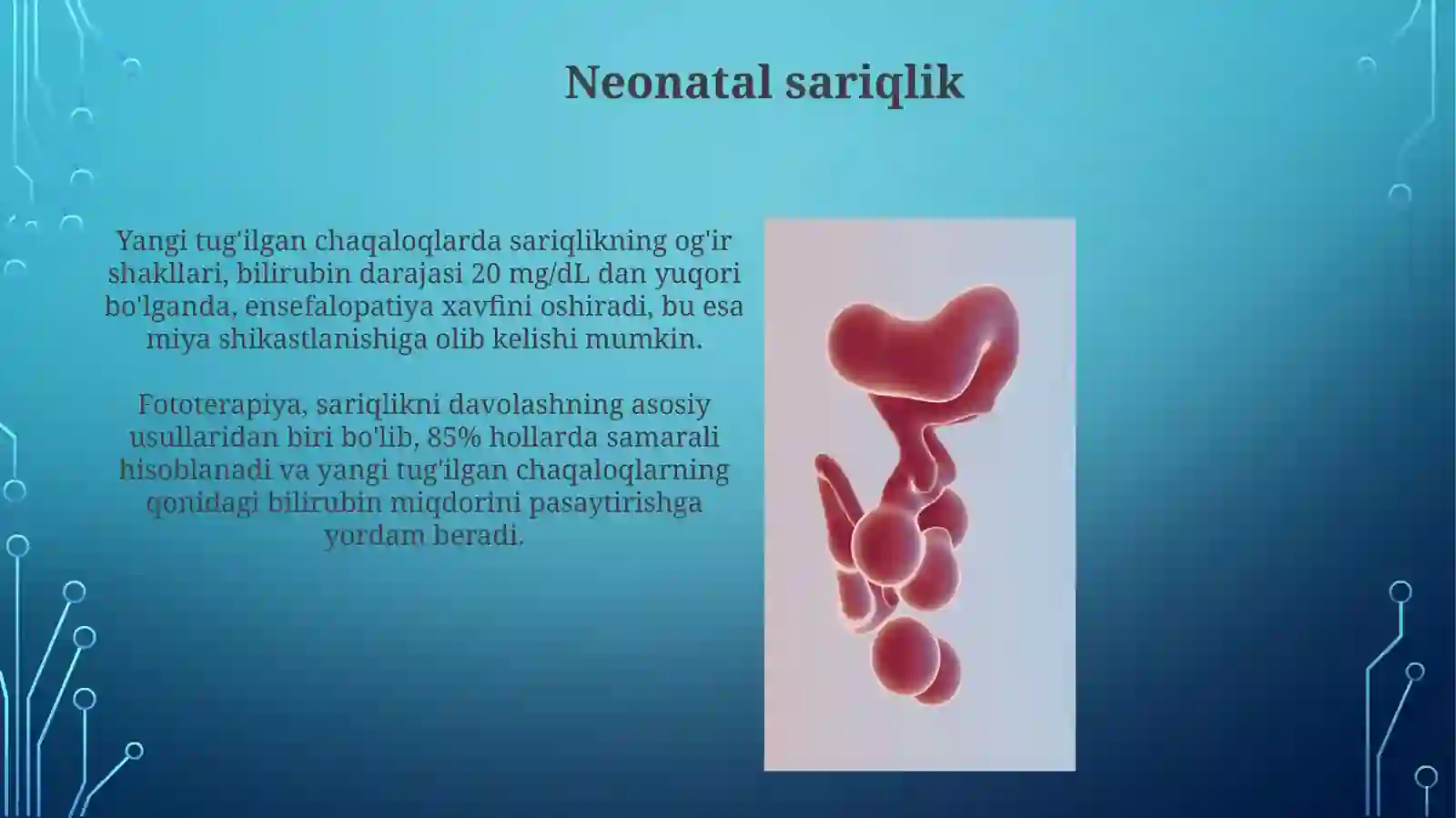 Neonatal sariqlik

Yangi tug'ilgan chaqaloqlarda sariqlikning og'ir shakllari, bilirubin darajasi 20 mg/dL dan yuqori bo'lganda, ensefalopatiya xavfini oshiradi, bu esa miya shikastlanishiga olib kelishi mumkin.

Fototerapiya, sariqlikni davolashning asosiy usullaridan biri bo'lib, 85% hollarda samarali hisoblanadi va yangi tug'ilgan chaqaloqlarning qonidagi bilirubin miqdorini pasaytirishga yordam beradi.